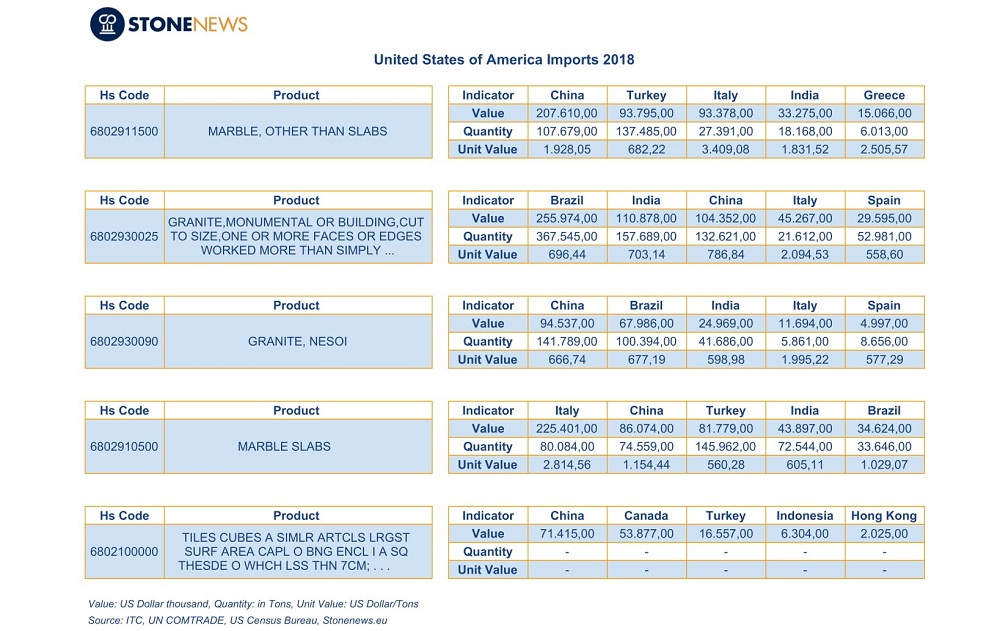 STONENEWS

United States of America Imports 2018

| Hs Code | Product |
|---|---|
| 6802911500 | MARBLE, OTHER THAN SLABS |

| Indicator | China | Turkey | Italy | India | Greece |
|---|---|---|---|---|---|
| Value | 207.610,00 | 93.795,00 | 93.378,00 | 33.275,00 | 15.066,00 |
| Quantity | 107.679,00 | 137.485,00 | 27.391,00 | 18.168,00 | 6.013,00 |
| Unit Value | 1.928,05 | 682,22 | 3.409,08 | 1.831,52 | 2.505,57 |

| Hs Code | Product |
|---|---|
| 6802930025 | GRANITE,MONUMENTAL OR BUILDING,CUT TO SIZE,ONE OR MORE FACES OR EDGES WORKED MORE THAN SIMPLY ... |

| Indicator | Brazil | India | China | Italy | Spain |
|---|---|---|---|---|---|
| Value | 255.974,00 | 110.878,00 | 104.352,00 | 45.267,00 | 29.595,00 |
| Quantity | 367.545,00 | 157.689,00 | 132.621,00 | 21.612,00 | 52.981,00 |
| Unit Value | 696,44 | 703,14 | 786,84 | 2.094,53 | 558,60 |

| Hs Code | Product |
|---|---|
| 6802930090 | GRANITE, NESOI |

| Indicator | China | Brazil | India | Italy | Spain |
|---|---|---|---|---|---|
| Value | 94.537,00 | 67.986,00 | 24.969,00 | 11.694,00 | 4.997,00 |
| Quantity | 141.789,00 | 100.394,00 | 41.686,00 | 5.861,00 | 8.656,00 |
| Unit Value | 666,74 | 677,19 | 598,98 | 1.995,22 | 577,29 |

| Hs Code | Product |
|---|---|
| 6802910500 | MARBLE SLABS |

| Indicator | Italy | China | Turkey | India | Brazil |
|---|---|---|---|---|---|
| Value | 225.401,00 | 86.074,00 | 81.779,00 | 43.897,00 | 34.624,00 |
| Quantity | 80.084,00 | 74.559,00 | 145.962,00 | 72.544,00 | 33.646,00 |
| Unit Value | 2.814,56 | 1.154,44 | 560,28 | 605,11 | 1.029,07 |

| Hs Code | Product |
|---|---|
| 6802100000 | TILES CUBES A SIMLR ARTCLS LRGST SURF AREA CAPL O BNG ENCL I A SQ THESDE O WHCH LSS THN 7CM; . . . |

| Indicator | China | Canada | Turkey | Indonesia | Hong Kong |
|---|---|---|---|---|---|
| Value | 71.415,00 | 53.877,00 | 16.557,00 | 6.304,00 | 2.025,00 |
| Quantity | - | - | - | - | - |
| Unit Value | - | - | - | - | - |

Value: US Dollar thousand, Quantity: in Tons, Unit Value: US Dollar/Tons
Source: ITC, UN COMTRADE, US Census Bureau, Stonenews.eu